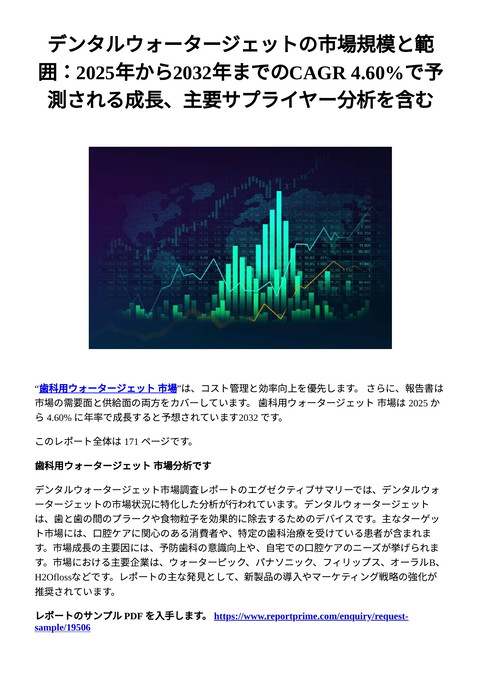 デンタルウォータージェットの市場規模と範囲：2025年から2032年までのCAGR 4.60%で予測される成長、主要サプライヤー分析を含む

“歯科用ウォータージェット 市場”は、コスト管理と効率向上を優先します。 さらに、報告書は市場の需要面と供給面の両方をカバーしています。 歯科用ウォータージェット 市場は 2025 から 4.60% に年率で成長すると予想されています2032 です。

このレポート全体は 171 ページです。

歯科用ウォータージェット 市場分析です

デンタルウォータージェット市場調査レポートのエグゼクティブサマリーでは、デンタルウォータージェットの市場状況に特化した分析が行われています。デンタルウォータージェットは、歯と歯の間のプラークや食物粒子を効果的に除去するためのデバイスです。主なターゲット市場には、口腔ケアに関心のある消費者や、特定の歯科治療を受けている患者が含まれます。市場成長の主要因には、予防歯科の意識向上や、自宅での口腔ケアのニーズが挙げられます。市場における主要企業は、ウォーターピック、パナソニック、フィリップス、オーラルB、H2Oflossなどです。レポートの主な発見として、新製品の導入やマーケティング戦略の強化が推奨されています。

レポートのサンプル PDF を入手します。 https://www.reportprime.com/enquiry/request-sample/19506